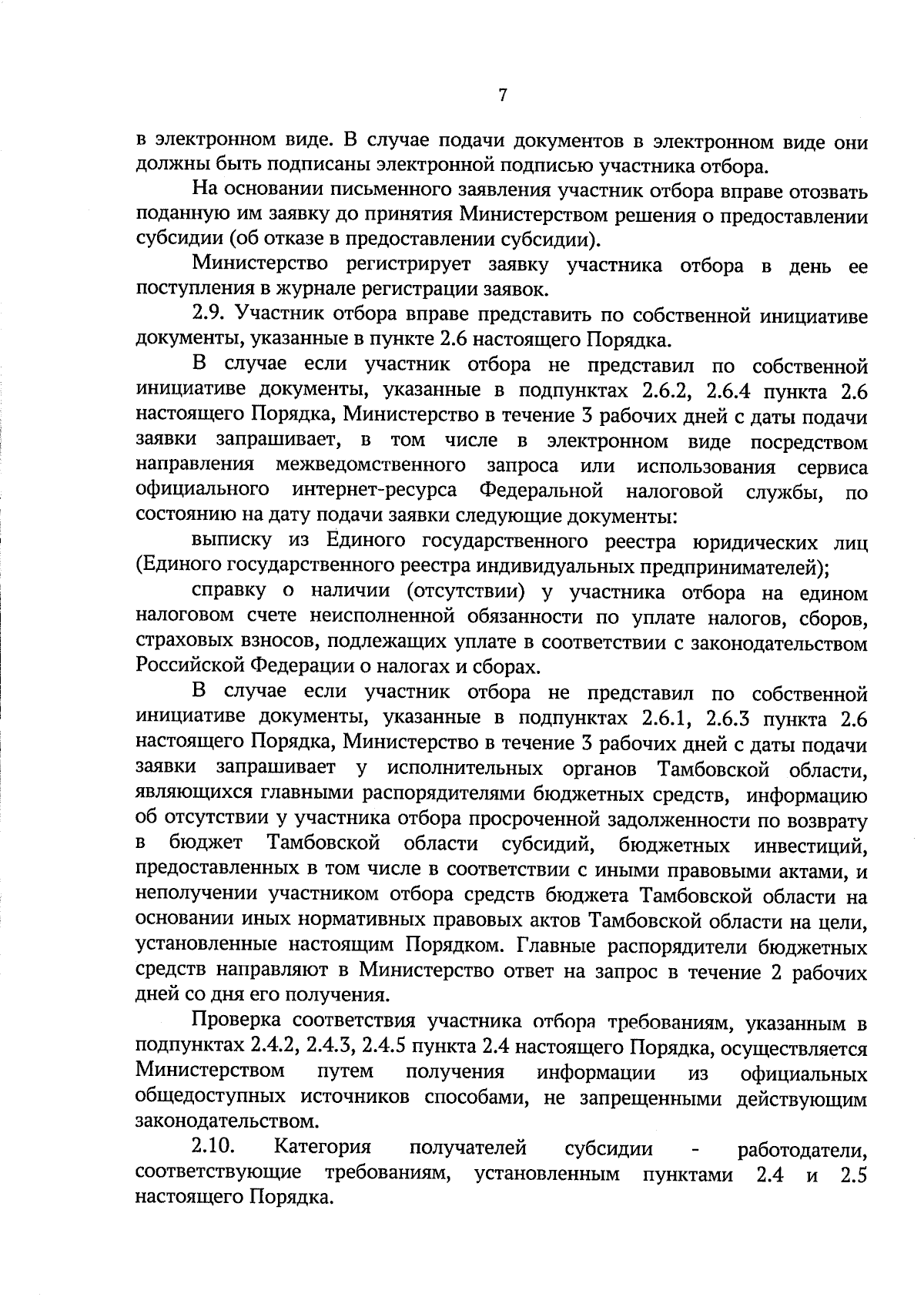 7

в электронном виде. В случае подачи документов в электронном виде они должны быть подписаны электронной подписью участника отбора.

На основании письменного заявления участник отбора вправе отозвать поданную им заявку до принятия Министерством решения о предоставлении субсидии (об отказе в предоставлении субсидии).

Министерство регистрирует заявку участника отбора в день ее поступления в журнале регистрации заявок.

2.9. Участник отбора вправе представить по собственной инициативе документы, указанные в пункте 2.6 настоящего Порядка.

В случае если участник отбора не представил по собственной инициативе документы, указанные в подпунктах 2.6.2, 2.6.4 пункта 2.6 настоящего Порядка, Министерство в течение 3 рабочих дней с даты подачи заявки запрашивает, в том числе в электронном виде посредством направления межведомственного запроса или использования сервиса официального интернет-ресурса Федеральной налоговой службы, по состоянию на дату подачи заявки следующие документы:

выписку из Единого государственного реестра юридических лиц (Единого государственного реестра индивидуальных предпринимателей);

справку о наличии (отсутствии) у участника отбора на едином налоговом счете неисполненной обязанности по уплате налогов, сборов, страховых взносов, подлежащих уплате в соответствии с законодательством Российской Федерации о налогах и сборах.

В случае если участник отбора не представил по собственной инициативе документы, указанные в подпунктах 2.6.1, 2.6.3 пункта 2.6 настоящего Порядка, Министерство в течение 3 рабочих дней с даты подачи заявки запрашивает у исполнительных органов Тамбовской области, являющихся главными распорядителями бюджетных средств, информацию об отсутствии у участника отбора просроченной задолженности по возврату в бюджет Тамбовской области субсидий, бюджетных инвестиций, предоставленных в том числе в соответствии с иными правовыми актами, и неполучении участником отбора средств бюджета Тамбовской области на основании иных нормативных правовых актов Тамбовской области на цели, установленные настоящим Порядком. Главные распорядители бюджетных средств направляют в Министерство ответ на запрос в течение 2 рабочих дней со дня его получения.

Проверка соответствия участника отбора требованиям, указанным в подпунктах 2.4.2, 2.4.3, 2.4.5 пункта 2.4 настоящего Порядка, осуществляется Министерством путем получения информации из официальных общедоступных источников способами, не запрещенными действующим законодательством.

2.10. Категория получателей субсидии - работодатели, соответствующие требованиям, установленным пунктами 2.4 и 2.5 настоящего Порядка.